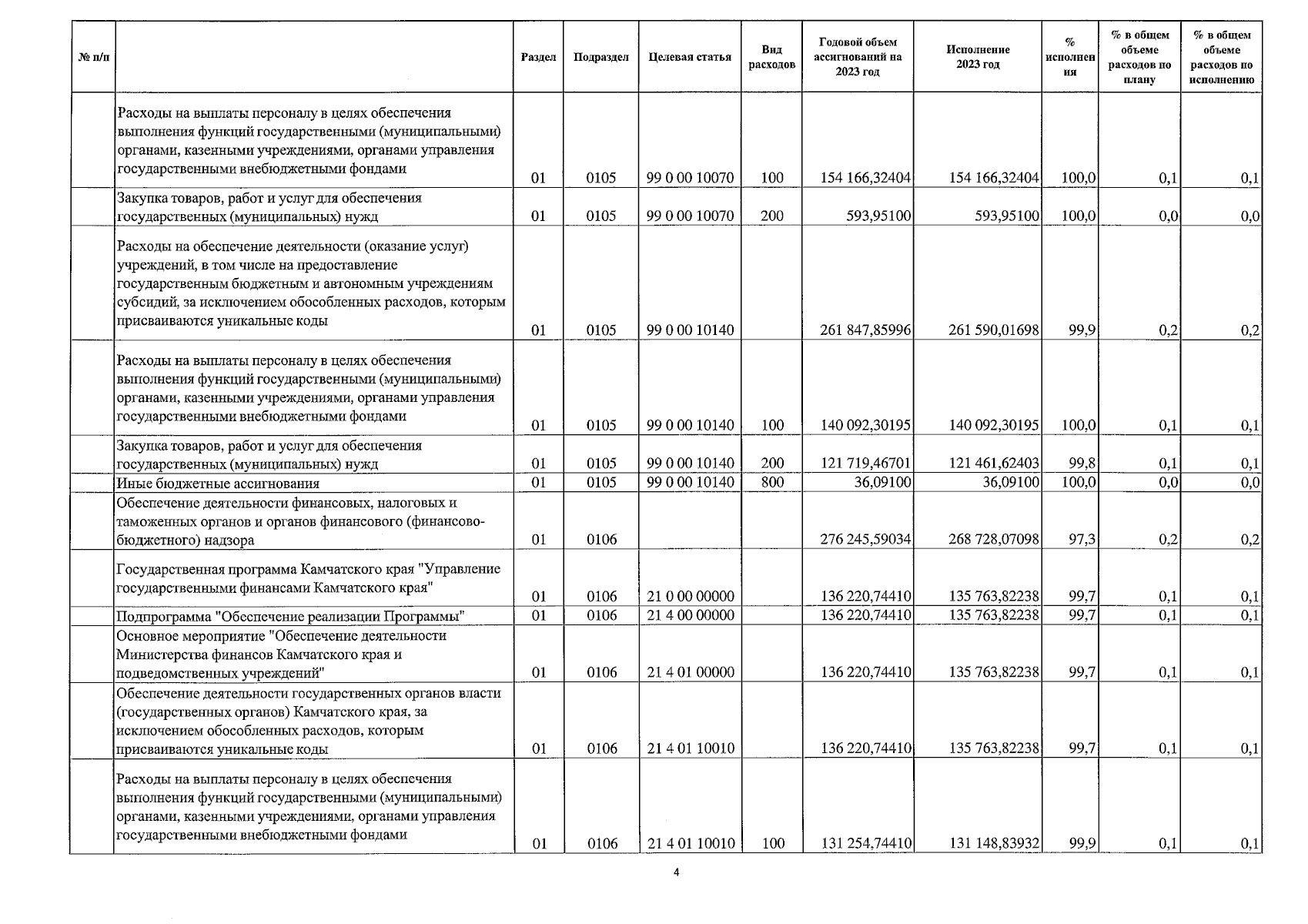 | № п/п | | Раздел | Подраздел | Целевая статья | Вид расходов | Годовой объем ассигнований на 2023 год | Исполнение 2023 год | % исполнения | % в общем объеме расходов по плану | % в общем объеме расходов по исполнению |
|---|---|---|---|---|---|---|---|---|---|---|
| | Расходы на выплаты персоналу в целях обеспечения выполнения функций государственными (муниципальными) органами, казенными учреждениями, органами управления государственными внебюджетными фондами | 01 | 0105 | 99 0 00 10070 | 100 | 154 166,32404 | 154 166,32404 | 100,0 | 0,1 | 0,1 |
| | Закупка товаров, работ и услуг для обеспечения государственных (муниципальных) нужд | 01 | 0105 | 99 0 00 10070 | 200 | 593,95100 | 593,95100 | 100,0 | 0,0 | 0,0 |
| | Расходы на обеспечение деятельности (оказание услуг) учреждений, в том числе на предоставление государственным бюджетным и автономным учреждениям субсидий, за исключением обособленных расходов, которым присваиваются уникальные коды | 01 | 0105 | 99 0 00 10140 | | 261 847,85996 | 261 590,01698 | 99,9 | 0,2 | 0,2 |
| | Расходы на выплаты персоналу в целях обеспечения выполнения функций государственными (муниципальными) органами, казенными учреждениями, органами управления государственными внебюджетными фондами | 01 | 0105 | 99 0 00 10140 | 100 | 140 092,30195 | 140 092,30195 | 100,0 | 0,1 | 0,1 |
| | Закупка товаров, работ и услуг для обеспечения государственных (муниципальных) нужд | 01 | 0105 | 99 0 00 10140 | 200 | 121 719,46701 | 121 461,62403 | 99,8 | 0,1 | 0,1 |
| | Иные бюджетные ассигнования | 01 | 0105 | 99 0 00 10140 | 800 | 36,09100 | 36,09100 | 100,0 | 0,0 | 0,0 |
| | Обеспечение деятельности финансовых, налоговых и таможенных органов и органов финансового (финансово-бюджетного) надзора | 01 | 0106 | | | 276 245,59034 | 268 728,07098 | 97,3 | 0,2 | 0,2 |
| | Государственная программа Камчатского края "Управление государственными финансами Камчатского края" | 01 | 0106 | 21 0 00 00000 | | 136 220,74410 | 135 763,82238 | 99,7 | 0,1 | 0,1 |
| | Подпрограмма "Обеспечение реализации Программы" | 01 | 0106 | 21 4 00 00000 | | 136 220,74410 | 135 763,82238 | 99,7 | 0,1 | 0,1 |
| | Основное мероприятие "Обеспечение деятельности Министерства финансов Камчатского края и подведомственных учреждений" | 01 | 0106 | 21 4 01 00000 | | 136 220,74410 | 135 763,82238 | 99,7 | 0,1 | 0,1 |
| | Обеспечение деятельности государственных органов власти (государственных органов) Камчатского края, за исключением обособленных расходов, которым присваиваются уникальные коды | 01 | 0106 | 21 4 01 10010 | | 136 220,74410 | 135 763,82238 | 99,7 | 0,1 | 0,1 |
| | Расходы на выплаты персоналу в целях обеспечения выполнения функций государственными (муниципальными) органами, казенными учреждениями, органами управления государственными внебюджетными фондами | 01 | 0106 | 21 4 01 10010 | 100 | 131 254,74410 | 131 148,83932 | 99,9 | 0,1 | 0,1 |

4